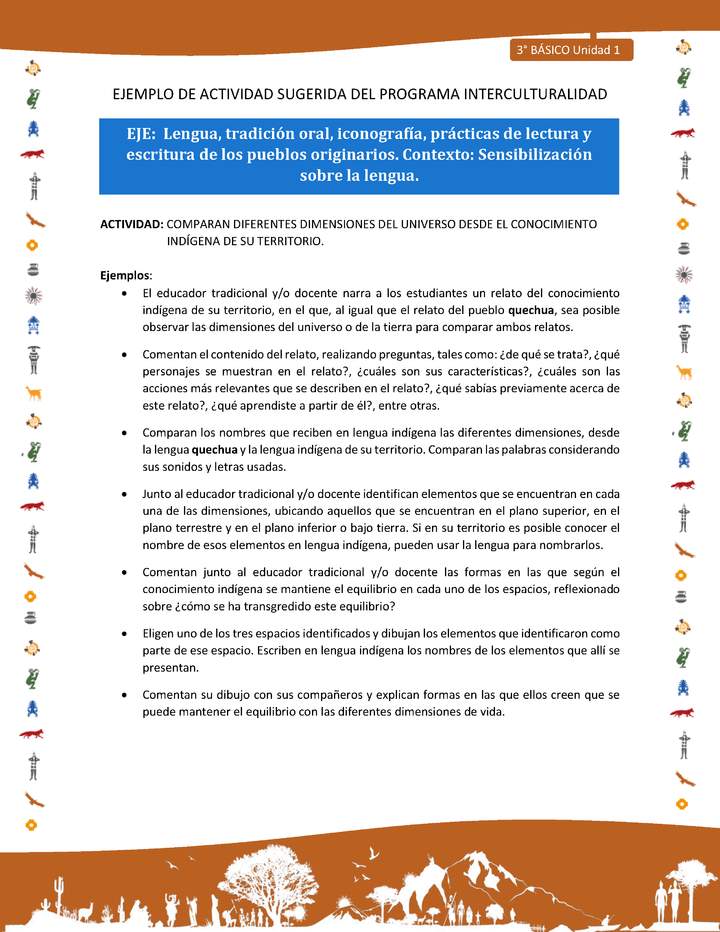 3° BÁSICO Unidad 1

EJEMPLO DE ACTIVIDAD SUGERIDA DEL PROGRAMA INTERCULTURALIDAD

EJE: Lengua, tradición oral, iconografía, prácticas de lectura y escritura de los pueblos originarios. Contexto: Sensibilización sobre la lengua.

ACTIVIDAD: COMPARAN DIFERENTES DIMENSIONES DEL UNIVERSO DESDE EL CONOCIMIENTO INDÍGENA DE SU TERRITORIO.

Ejemplos:

• El educador tradicional y/o docente narra a los estudiantes un relato del conocimiento indígena de su territorio, en el que, al igual que el relato del pueblo quechua, sea posible observar las dimensiones del universo o de la tierra para comparar ambos relatos.

• Comentan el contenido del relato, realizando preguntas, tales como: ¿de qué se trata?, ¿qué personajes se muestran en el relato?, ¿cuáles son sus características?, ¿cuáles son las acciones más relevantes que se describen en el relato?, ¿qué sabías previamente acerca de este relato?, ¿qué aprendiste a partir de él?, entre otras.

• Comparan los nombres que reciben en lengua indígena las diferentes dimensiones, desde la lengua quechua y la lengua indígena de su territorio. Comparan las palabras considerando sus sonidos y letras usadas.

• Junto al educador tradicional y/o docente identifican elementos que se encuentran en cada una de las dimensiones, ubicando aquellos que se encuentran en el plano superior, en el plano terrestre y en el plano inferior o bajo tierra. Si en su territorio es posible conocer el nombre de esos elementos en lengua indígena, pueden usar la lengua para nombrarlos.

• Comentan junto al educador tradicional y/o docente las formas en las que según el conocimiento indígena se mantiene el equilibrio en cada uno de los espacios, reflexionado sobre ¿cómo se ha transgredido este equilibrio?

• Eligen uno de los tres espacios identificados y dibujan los elementos que identificaron como parte de ese espacio. Escriben en lengua indígena los nombres de los elementos que allí se presentan.

• Comentan su dibujo con sus compañeros y explican formas en las que ellos creen que se puede mantener el equilibrio con las diferentes dimensiones de vida.